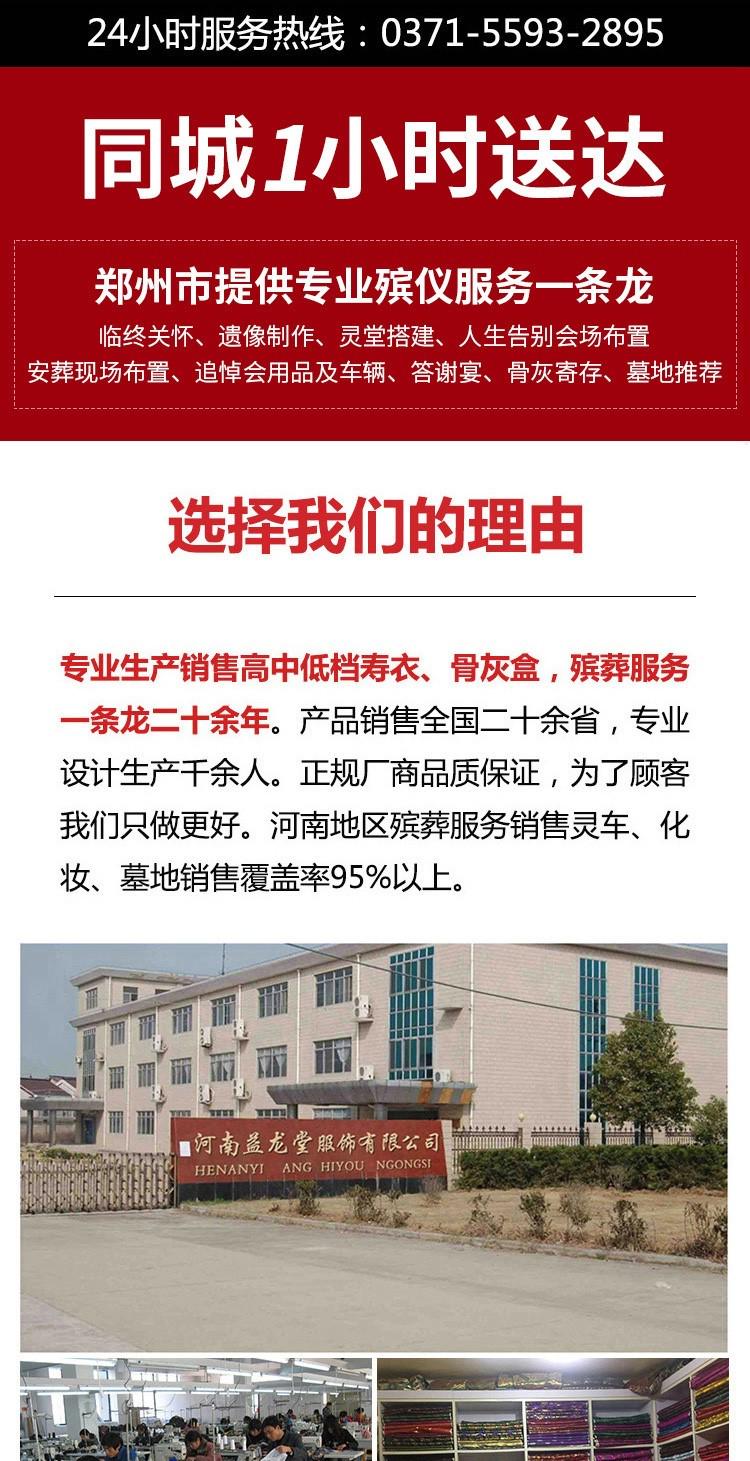 24小时服务热线：0371-5593-2895

同城1小时送达

郑州市提供专业殡仪服务一条龙

临终关怀、遗像制作、灵堂搭建、人生告别会场布置
安葬现场布置、追悼会用品及车辆、答谢宴、骨灰寄存、墓地推荐

选择我们的理由

专业生产销售高中低档寿衣、骨灰盒，殡葬服务一条龙二十余年。产品销售全国二十余省，专业设计生产千余人。正规厂商品质保证，为了顾客我们只做更好。河南地区殡葬服务销售灵车、化妆、墓地销售覆盖率95%以上。

河南益龙堂服饰有限公司
HENANYI ANG HIYOU NGONGSI